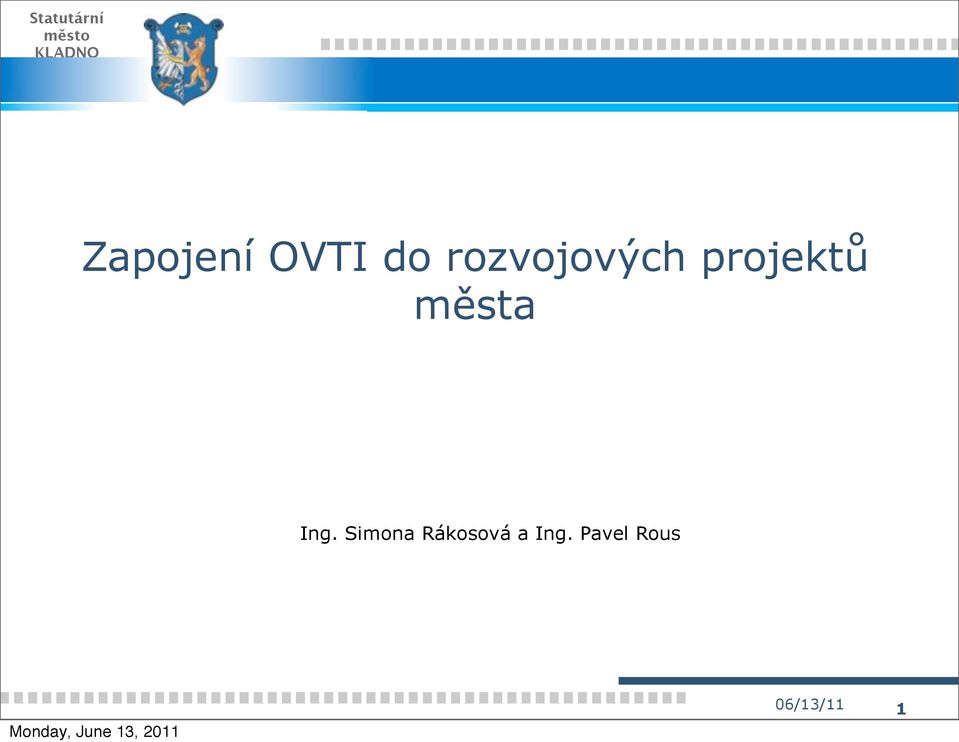 Statutární
město
KLADNO

Zapojení OVTI do rozvojových projektů města

Ing. Simona Rákosová a Ing. Pavel Rous

06/13/11

1

Monday, June 13, 2011